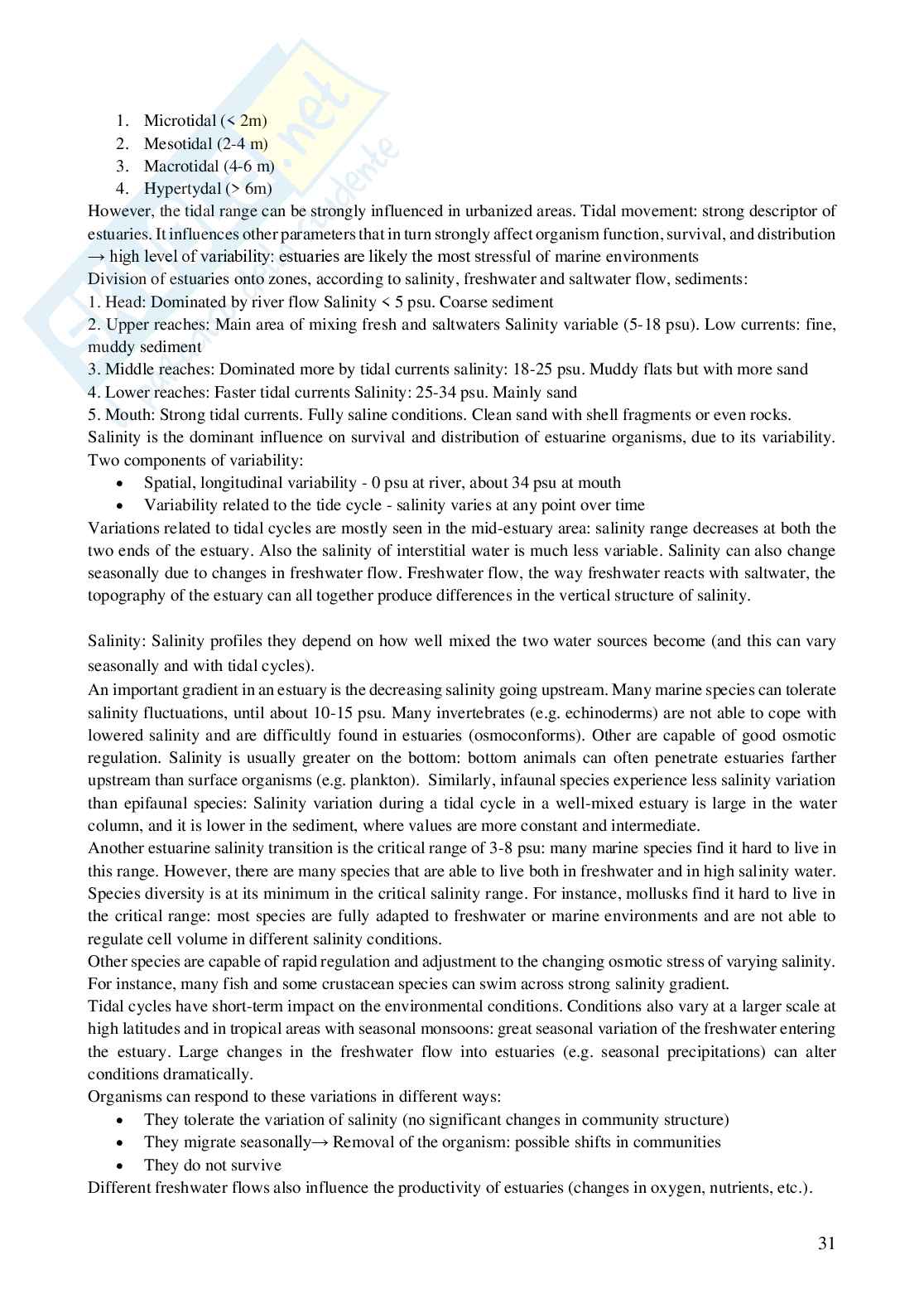 1. Microtidal (< 2m)
2. Mesotidal (2-4 m)
3. Macrotidal (4-6 m)
4. Hypertydal (> 6m)

However, the tidal range can be strongly influenced in urbanized areas. Tidal movement: strong descriptor of estuaries. It influences other parameters that in turn strongly affect organism function, survival, and distribution → high level of variability: estuaries are likely the most stressful of marine environments
Division of estuaries onto zones, according to salinity, freshwater and saltwater flow, sediments:
1. Head: Dominated by river flow Salinity < 5 psu. Coarse sediment
2. Upper reaches: Main area of mixing fresh and saltwaters Salinity variable (5-18 psu). Low currents: fine, muddy sediment
3. Middle reaches: Dominated more by tidal currents salinity: 18-25 psu. Muddy flats but with more sand
4. Lower reaches: Faster tidal currents Salinity: 25-34 psu. Mainly sand
5. Mouth: Strong tidal currents. Fully saline conditions. Clean sand with shell fragments or even rocks.
Salinity is the dominant influence on survival and distribution of estuarine organisms, due to its variability. Two components of variability:
• Spatial, longitudinal variability - 0 psu at river, about 34 psu at mouth
• Variability related to the tide cycle - salinity varies at any point over time
Variations related to tidal cycles are mostly seen in the mid-estuary area: salinity range decreases at both the two ends of the estuary. Also the salinity of interstitial water is much less variable. Salinity can also change seasonally due to changes in freshwater flow. Freshwater flow, the way freshwater reacts with saltwater, the topography of the estuary can all together produce differences in the vertical structure of salinity.

Salinity: Salinity profiles they depend on how well mixed the two water sources become (and this can vary seasonally and with tidal cycles).
An important gradient in an estuary is the decreasing salinity going upstream. Many marine species can tolerate salinity fluctuations, until about 10-15 psu. Many invertebrates (e.g. echinoderms) are not able to cope with lowered salinity and are difficultly found in estuaries (osmoconforms). Other are capable of good osmotic regulation. Salinity is usually greater on the bottom: bottom animals can often penetrate estuaries farther upstream than surface organisms (e.g. plankton). Similarly, infaunal species experience less salinity variation than epifaunal species: Salinity variation during a tidal cycle in a well-mixed estuary is large in the water column, and it is lower in the sediment, where values are more constant and intermediate.
Another estuarine salinity transition is the critical range of 3-8 psu: many marine species find it hard to live in this range. However, there are many species that are able to live both in freshwater and in high salinity water. Species diversity is at its minimum in the critical salinity range. For instance, mollusks find it hard to live in the critical range: most species are fully adapted to freshwater or marine environments and are not able to regulate cell volume in different salinity conditions.
Other species are capable of rapid regulation and adjustment to the changing osmotic stress of varying salinity. For instance, many fish and some crustacean species can swim across strong salinity gradient.
Tidal cycles have short-term impact on the environmental conditions. Conditions also vary at a larger scale at high latitudes and in tropical areas with seasonal monsoons: great seasonal variation of the freshwater entering the estuary. Large changes in the freshwater flow into estuaries (e.g. seasonal precipitations) can alter conditions dramatically.
Organisms can respond to these variations in different ways:
• They tolerate the variation of salinity (no significant changes in community structure)
• They migrate seasonally→ Removal of the organism: possible shifts in communities
• They do not survive
Different freshwater flows also influence the productivity of estuaries (changes in oxygen, nutrients, etc.).

31